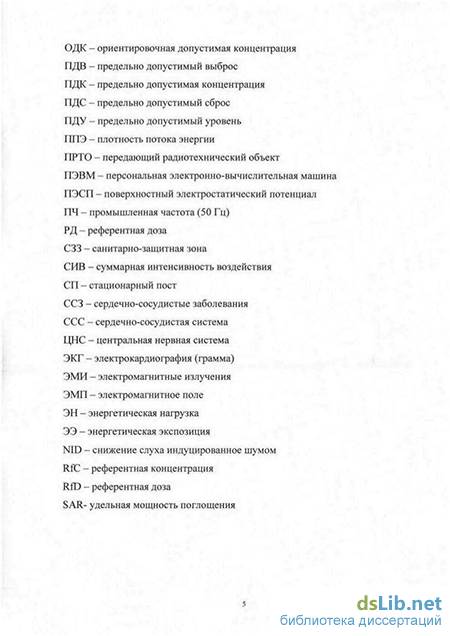 ОДК – ориентировочная допустимая концентрация
ПДВ – предельно допустимый выброс
ПДК – предельно допустимая концентрация
ПДС – предельно допустимый сброс
ПДУ – предельно допустимый уровень
ППЭ – плотность потока энергии
ПРТО – передающий радиотехнический объект
ПЭВМ – персональная электронно-вычислительная машина
ПЭСП – поверхностный электростатический потенциал
ПЧ – промышленная частота (50 Гц)
РД – референтная доза
СЗЗ – санитарно-защитная зона
СИВ – суммарная интенсивность воздействия
СП – стационарный пост
ССЗ – сердечно-сосудистые заболевания
ССС – сердечно-сосудистая система
ЦНС – центральная нервная система
ЭКГ – электрокардиография (грамма)
ЭМИ – электромагнитные излучения
ЭМП – электромагнитное поле
ЭН – энергетическая нагрузка
ЭЭ – энергетическая экспозиция
NID – снижение слуха индуцированное шумом
RfC – референтная концентрация
RfD – референтная доза
SAR- удельная мощность поглощения

5

dsLib.net
библиотека диссертаций